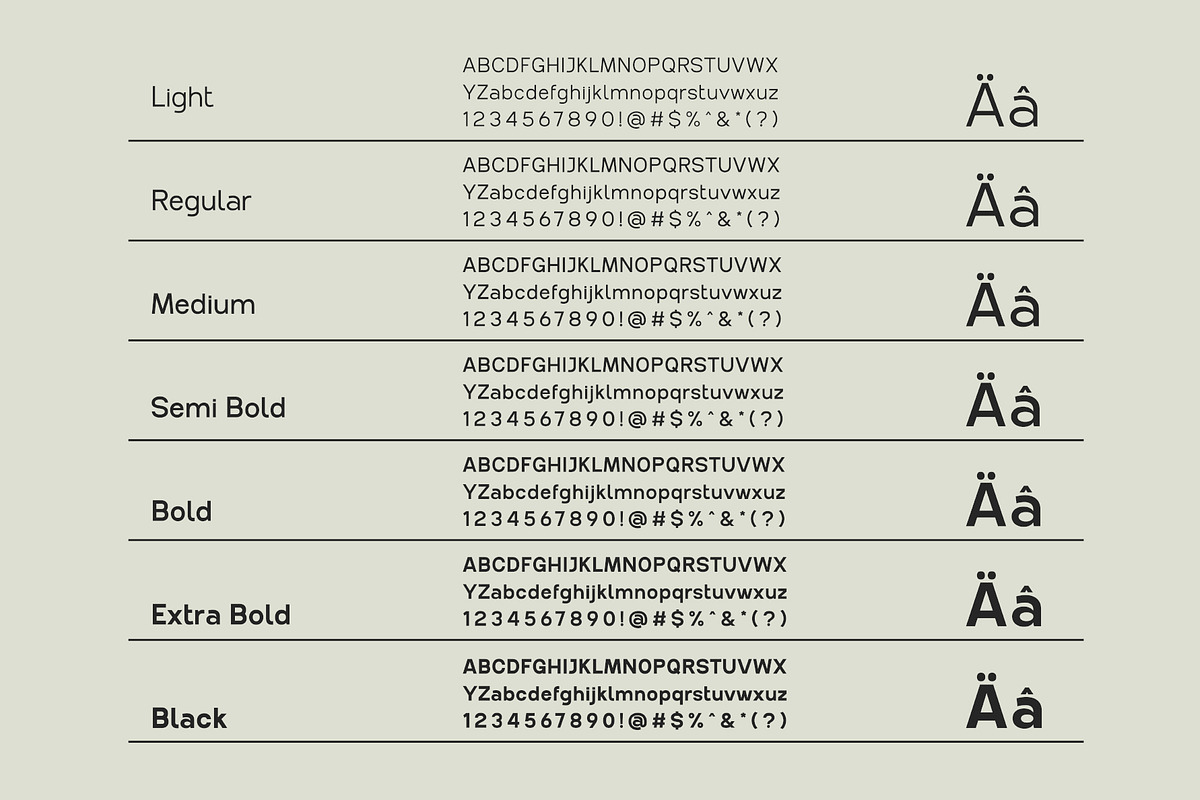 Light

ABCDFGHIJKLMNOPQRSTUVWX
YZabcdefghijklmnopqrstuvwxuz
1234567890!@#$%^&*(?)

Äâ

Regular

ABCDFGHIJKLMNOPQRSTUVWX
YZabcdefghijklmnopqrstuvwxuz
1234567890!@#$%^&*(?)

Äâ

Medium

ABCDFGHIJKLMNOPQRSTUVWX
YZabcdefghijklmnopqrstuvwxuz
1234567890!@#$%^&*(?)

Äâ

Semi Bold

ABCDFGHIJKLMNOPQRSTUVWX
YZabcdefghijklmnopqrstuvwxuz
1234567890!@#$%^&*(?)

Äâ

Bold

ABCDFGHIJKLMNOPQRSTUVWX
YZabcdefghijklmnopqrstuvwxuz
1234567890!@#$%^&*(?)

Äâ

Extra Bold

ABCDFGHIJKLMNOPQRSTUVWX
YZabcdefghijklmnopqrstuvwxuz
1234567890!@#$%^&*(?)

Äâ

Black

ABCDFGHIJKLMNOPQRSTUVWX
YZabcdefghijklmnopqrstuvwxuz
1234567890!@#$%^&*(?)

Äâ